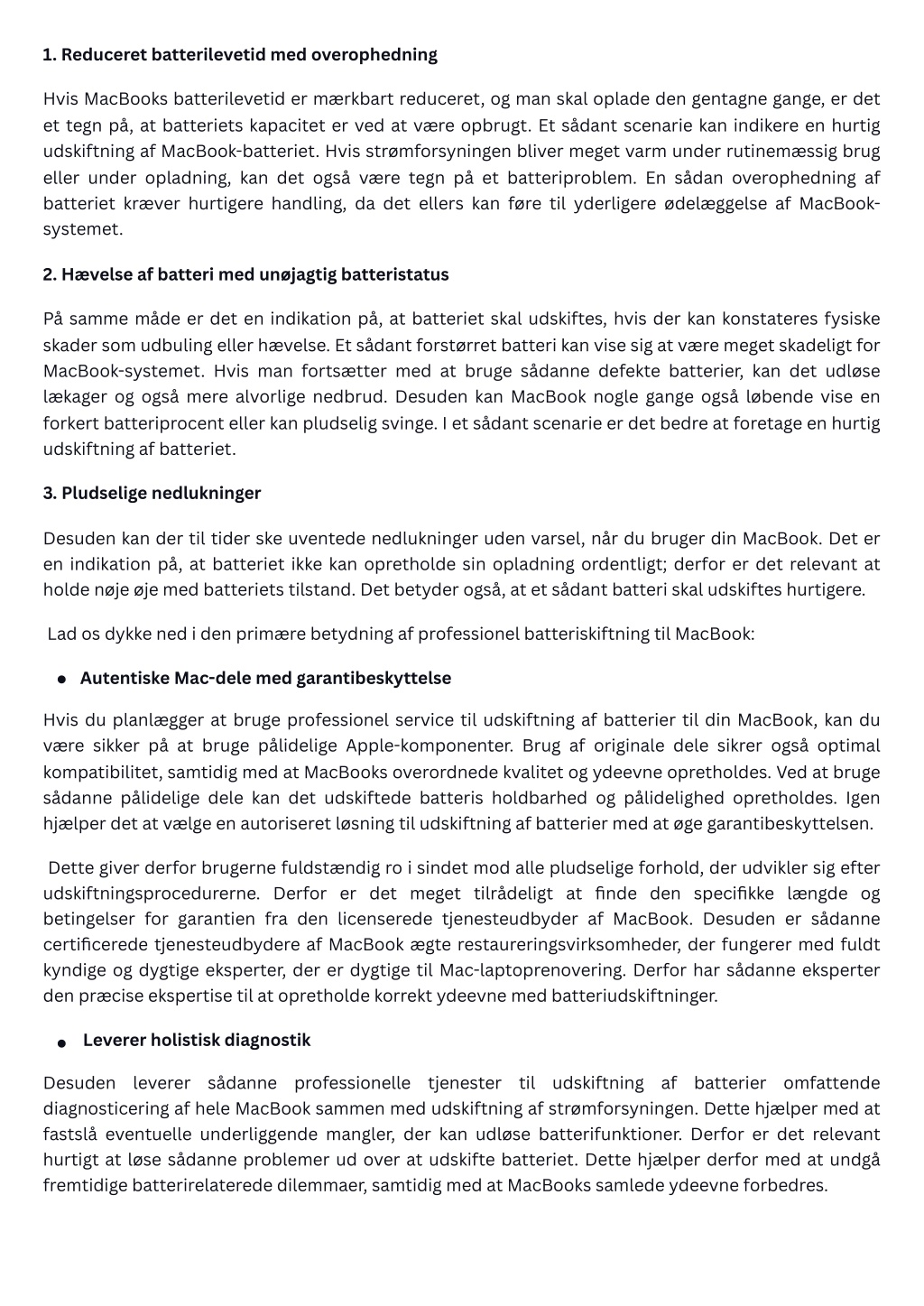 1. Reduceret batterilevetid med overophedning

Hvis MacBooks batterilevetid er mærkbart reduceret, og man skal oplade den gentagne gange, er det et tegn på, at batteriets kapacitet er ved at være opbrugt. Et sådant scenarie kan indikere en hurtig udskiftning af MacBook-batteriet. Hvis strømforsyningen bliver meget varm under rutinemæssig brug eller under opladning, kan det også være tegn på et batteriproblem. En sådan overophedning af batteriet kræver hurtigere handling, da det ellers kan føre til yderligere ødelæggelse af MacBook-systemet.

2. Hævelse af batteri med unøjagtig batteristatus

På samme måde er det en indikation på, at batteriet skal udskiftes, hvis der kan konstateres fysiske skader som udbuling eller hævelse. Et sådant forstørret batteri kan vise sig at være meget skadeligt for MacBook-systemet. Hvis man fortsætter med at bruge sådanne defekte batterier, kan det udløse lækager og også mere alvorlige nedbrud. Desuden kan MacBook nogle gange også løbende vise en forkert batteriprocent eller kan pludselig svinge. I et sådant scenarie er det bedre at foretage en hurtig udskiftning af batteriet.

3. Pludselige nedlukninger

Desuden kan der til tider ske uventede nedlukninger uden varsel, når du bruger din MacBook. Det er en indikation på, at batteriet ikke kan opretholde sin opladning ordentligt; derfor er det relevant at holde nøje øje med batteriets tilstand. Det betyder også, at et sådant batteri skal udskiftes hurtigere.

Lad os dykke ned i den primære betydning af professionel batteriskiftning til MacBook:

• Autentiske Mac-dele med garantibeskyttelse

Hvis du planlægger at bruge professionel service til udskiftning af batterier til din MacBook, kan du være sikker på at bruge pålidelige Apple-komponenter. Brug af originale dele sikrer også optimal kompatibilitet, samtidig med at MacBooks overordnede kvalitet og ydeevne opretholdes. Ved at bruge sådanne pålidelige dele kan det udskiftede batteris holdbarhed og pålidelighed opretholdes. Igen hjælper det at vælge en autoriseret løsning til udskiftning af batterier med at øge garantibeskyttelsen.

Dette giver derfor brugerne fuldstændig ro i sindet mod alle pludselige forhold, der udvikler sig efter udskiftningsprocedurerne. Derfor er det meget tilrådeligt at finde den specifikke længde og betingelser for garantien fra den licenserede tjenesteudbyder af MacBook. Desuden er sådanne certificerede tjenesteudbydere af MacBook ægte restaureringsvirksomheder, der fungerer med fuldt kyndige og dygtige eksperter, der er dygtige til Mac-laptoprenovering. Derfor har sådanne eksperter den præcise ekspertise til at opretholde korrekt ydeevne med batteriudskiftninger.

• Leverer holistisk diagnostik

Desuden leverer sådanne professionelle tjenester til udskiftning af batterier omfattende diagnosticering af hele MacBook sammen med udskiftning af strømforsyningen. Dette hjælper med at fastslå eventuelle underliggende mangler, der kan udløse batterifunktioner. Derfor er det relevant hurtigt at løse sådanne problemer ud over at udskifte batteriet. Dette hjælper derfor med at undgå fremtidige batterirelaterede dilemmaer, samtidig med at MacBooks samlede ydeevne forbedres.